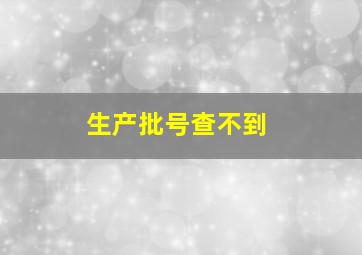 生产批号查不到